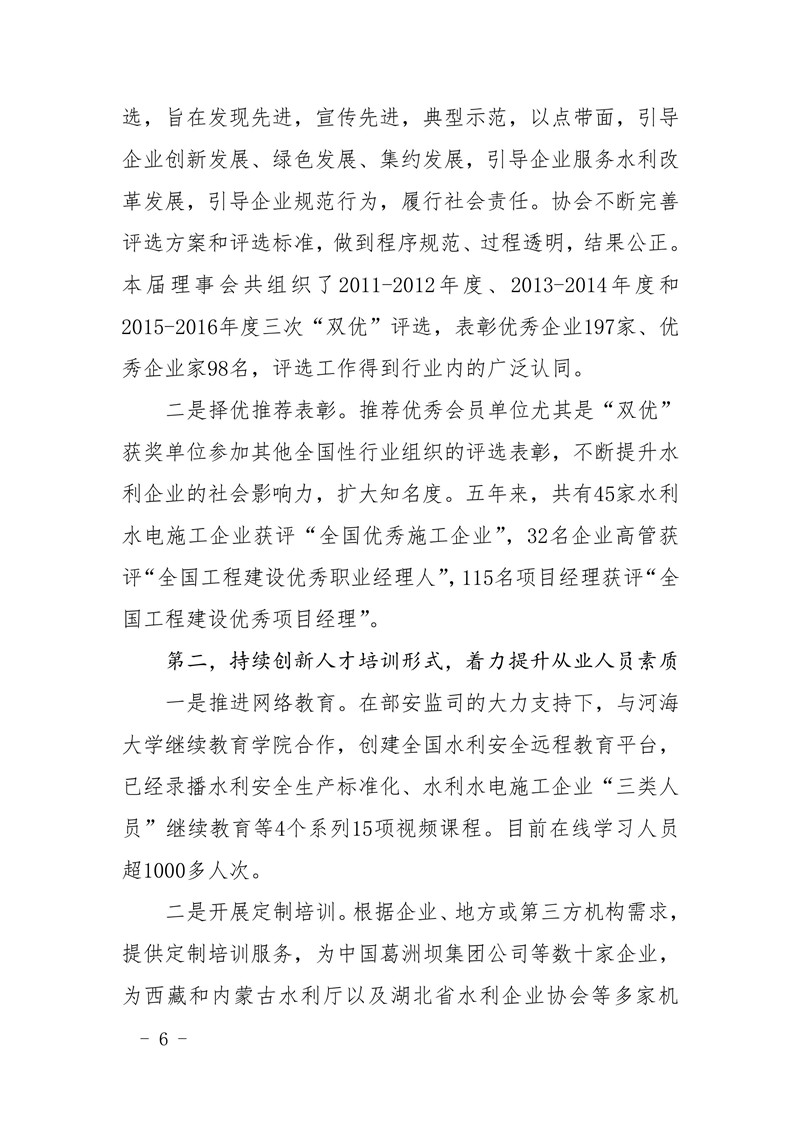 选，旨在发现先进，宣传先进，典型示范，以点带面，引导企业创新发展、绿色发展、集约发展，引导企业服务水利改革发展，引导企业规范行为，履行社会责任。协会不断完善评选方案和评选标准，做到程序规范、过程透明，结果公正。本届理事会共组织了2011-2012年度、2013-2014年度和2015-2016年度三次“双优”评选，表彰优秀企业197家、优秀企业家98名，评选工作得到行业内的广泛认同。

二是择优推荐表彰。推荐优秀会员单位尤其是“双优”获奖单位参加其他全国性行业组织的评选表彰，不断提升水利企业的社会影响力，扩大知名度。五年来，共有45家水利水电施工企业获评“全国优秀施工企业”，32名企业高管获评“全国工程建设优秀职业经理人”，115名项目经理获评“全国工程建设优秀项目经理”。

第二，持续创新人才培训形式，着力提升从业人员素质

一是推进网络教育。在部安监司的大力支持下，与河海大学继续教育学院合作，创建全国水利安全远程教育平台，已经录播水利安全生产标准化、水利水电施工企业“三类人员”继续教育等4个系列15项视频课程。目前在线学习人员超1000多人次。

二是开展定制培训。根据企业、地方或第三方机构需求，提供定制培训服务，为中国葛洲坝集团公司等数十家企业，为西藏和内蒙古水利厅以及湖北省水利企业协会等多家机

- 6 -